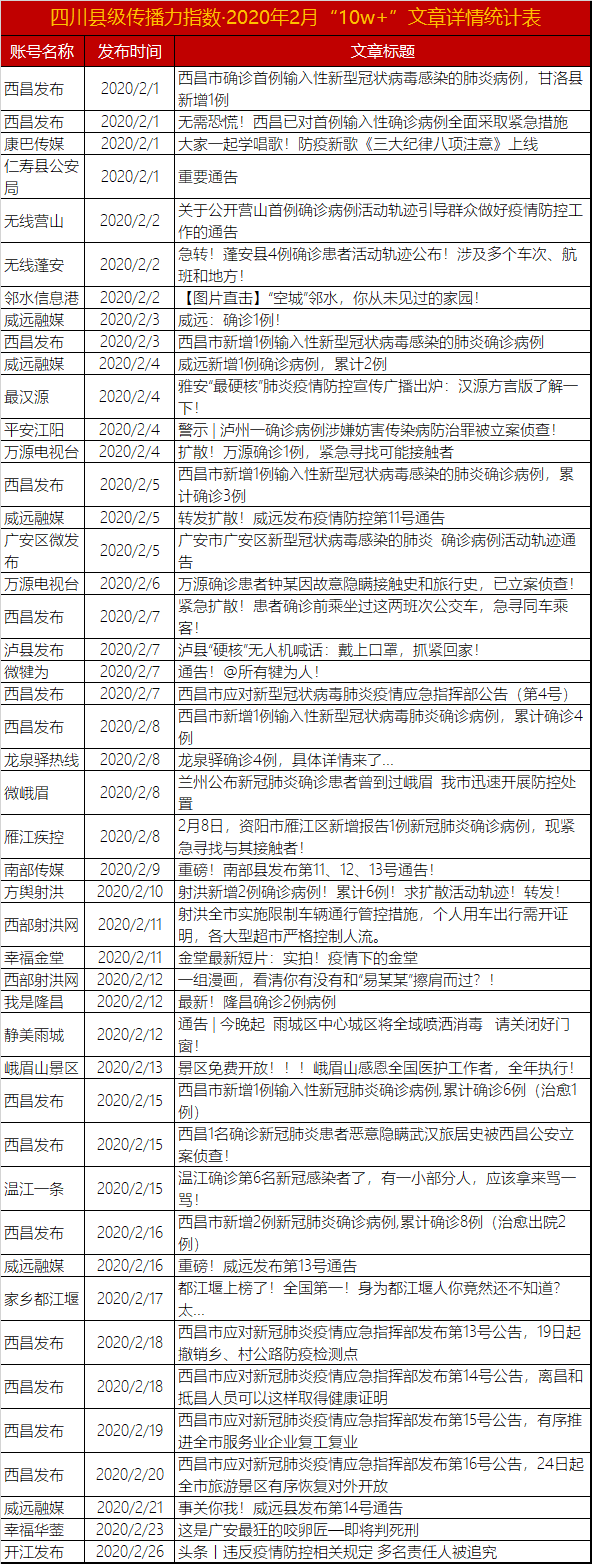 四川县级传播力指数·2020年2月“10w+”文章详情统计表

| 账号名称 | 发布时间 | 文章标题 |
|---|---|---|
| 西昌发布 | 2020/2/1 | 西昌市确诊首例输入性新型冠状病毒感染的肺炎病例，甘洛县新增1例 |
| 西昌发布 | 2020/2/1 | 无需恐慌！西昌已对首例输入性确诊病例全面采取紧急措施 |
| 康巴传媒 | 2020/2/1 | 大家一起学唱歌！防疫新歌《三大纪律八项注意》上线 |
| 仁寿县公安局 | 2020/2/1 | 重要通告 |
| 无线营山 | 2020/2/2 | 关于公开营山首例确诊病例活动轨迹引导群众做好疫情防控工作的通告 |
| 无线蓬安 | 2020/2/2 | 急转！蓬安县4例确诊患者活动轨迹公布！涉及多个车次、航班和地方！ |
| 邻水信息港 | 2020/2/2 | 【图片直击】“空城”邻水，你从未见过的家园！ |
| 威远融媒 | 2020/2/3 | 威远：确诊1例！ |
| 西昌发布 | 2020/2/3 | 西昌市新增1例输入性新型冠状病毒感染的肺炎确诊病例 |
| 威远融媒 | 2020/2/4 | 威远新增1例确诊病例，累计2例 |
| 最汉源 | 2020/2/4 | 雅安“最硬核”肺炎疫情防控宣传广播出炉：汉源方言版了解一下！ |
| 平安江阳 | 2020/2/4 | 警示 \| 泸州一确诊病例涉嫌妨害传染病防治罪被立案侦查！ |
| 万源电视台 | 2020/2/4 | 扩散！万源确诊1例，紧急寻找可能接触者 |
| 西昌发布 | 2020/2/5 | 西昌市新增1例输入性新型冠状病毒感染的肺炎确诊病例，累计确诊3例 |
| 威远融媒 | 2020/2/5 | 转发扩散！威远发布疫情防控第11号通告 |
| 广安区微发布 | 2020/2/5 | 广安市广安区新型冠状病毒感染的肺炎 确诊病例活动轨迹通告 |
| 万源电视台 | 2020/2/6 | 万源确诊患者钟某因故意隐瞒接触史和旅行史，已立案侦查！ |
| 西昌发布 | 2020/2/7 | 紧急扩散！患者确诊前乘坐过这两班次公交车，急寻同车乘客！ |
| 泸县发布 | 2020/2/7 | 泸县“硬核”无人机喊话：戴上口罩，抓紧回家！ |
| 微犍为 | 2020/2/7 | 通告！@所有犍为人！ |
| 西昌发布 | 2020/2/7 | 西昌市应对新型冠状病毒肺炎疫情应急指挥部公告（第4号） |
| 西昌发布 | 2020/2/8 | 西昌市新增1例输入性新型冠状病毒肺炎确诊病例，累计确诊4例 |
| 龙泉驿热线 | 2020/2/8 | 龙泉驿确诊4例，具体详情来了... |
| 微峨眉 | 2020/2/8 | 兰州公布新冠肺炎确诊患者曾到过峨眉 我市迅速开展防控处置 |
| 雁江疾控 | 2020/2/8 | 2月8日，资阳市雁江区新增报告1例新冠肺炎确诊病例，现紧急寻找与其接触者！ |
| 南部传媒 | 2020/2/9 | 重磅！南部县发布第11、12、13号通告！ |
| 方舆射洪 | 2020/2/10 | 射洪新增2例确诊病例！累计6例！求扩散活动轨迹！转发！ |
| 西部射洪网 | 2020/2/11 | 射洪全市实施限制车辆通行管控措施，个人用车出行需开证明，各大型超市严格控制人流。 |
| 幸福金堂 | 2020/2/11 | 金堂最新短片：实拍！疫情下的金堂 |
| 西部射洪网 | 2020/2/12 | 一组漫画，看清你有没有和“易某某”擦肩而过？！ |
| 我是隆昌 | 2020/2/12 | 最新！隆昌确诊2例病例 |
| 静美雨城 | 2020/2/12 | 通告 \| 今晚起 雨城区中心城区将全域喷洒消毒 请关闭好门窗！ |
| 峨眉山景区 | 2020/2/13 | 景区免费开放！！！峨眉山感恩全国医护工作者，全年执行！ |
| 西昌发布 | 2020/2/15 | 西昌市新增1例输入性新冠肺炎确诊病例,累计确诊6例（治愈1例） |
| 西昌发布 | 2020/2/15 | 西昌1名确诊新冠肺炎患者恶意隐瞒武汉旅居史被西昌公安立案侦查！ |
| 温江一条 | 2020/2/15 | 温江确诊第6名新冠感染者了，有一小部分人，应该拿来骂一骂！ |
| 西昌发布 | 2020/2/16 | 西昌市新增2例新冠肺炎确诊病例,累计确诊8例（治愈出院2例） |
| 威远融媒 | 2020/2/16 | 重磅！威远发布第13号通告 |
| 家乡都江堰 | 2020/2/17 | 都江堰上榜了！全国第一！身为都江堰人你竟然还不知道？太... |
| 西昌发布 | 2020/2/18 | 西昌市应对新冠肺炎疫情应急指挥部发布第13号公告，19日起撤销乡、村公路防疫检测点 |
| 西昌发布 | 2020/2/18 | 西昌市应对新冠肺炎疫情应急指挥部发布第14号公告，离昌和抵昌人员可以这样取得健康证明 |
| 西昌发布 | 2020/2/19 | 西昌市应对新冠肺炎疫情应急指挥部发布第15号公告，有序推进全市服务业企业复工复业 |
| 西昌发布 | 2020/2/20 | 西昌市应对新冠肺炎疫情应急指挥部发布第16号公告，24日起全市旅游景区有序恢复对外开放 |
| 威远融媒 | 2020/2/21 | 事关你我！威远县发布第14号通告 |
| 幸福华蓥 | 2020/2/23 | 这是广安最狂的咬卵匠—即将判死刑 |
| 开江发布 | 2020/2/26 | 头条丨违反疫情防控相关规定 多名责任人被追究 |